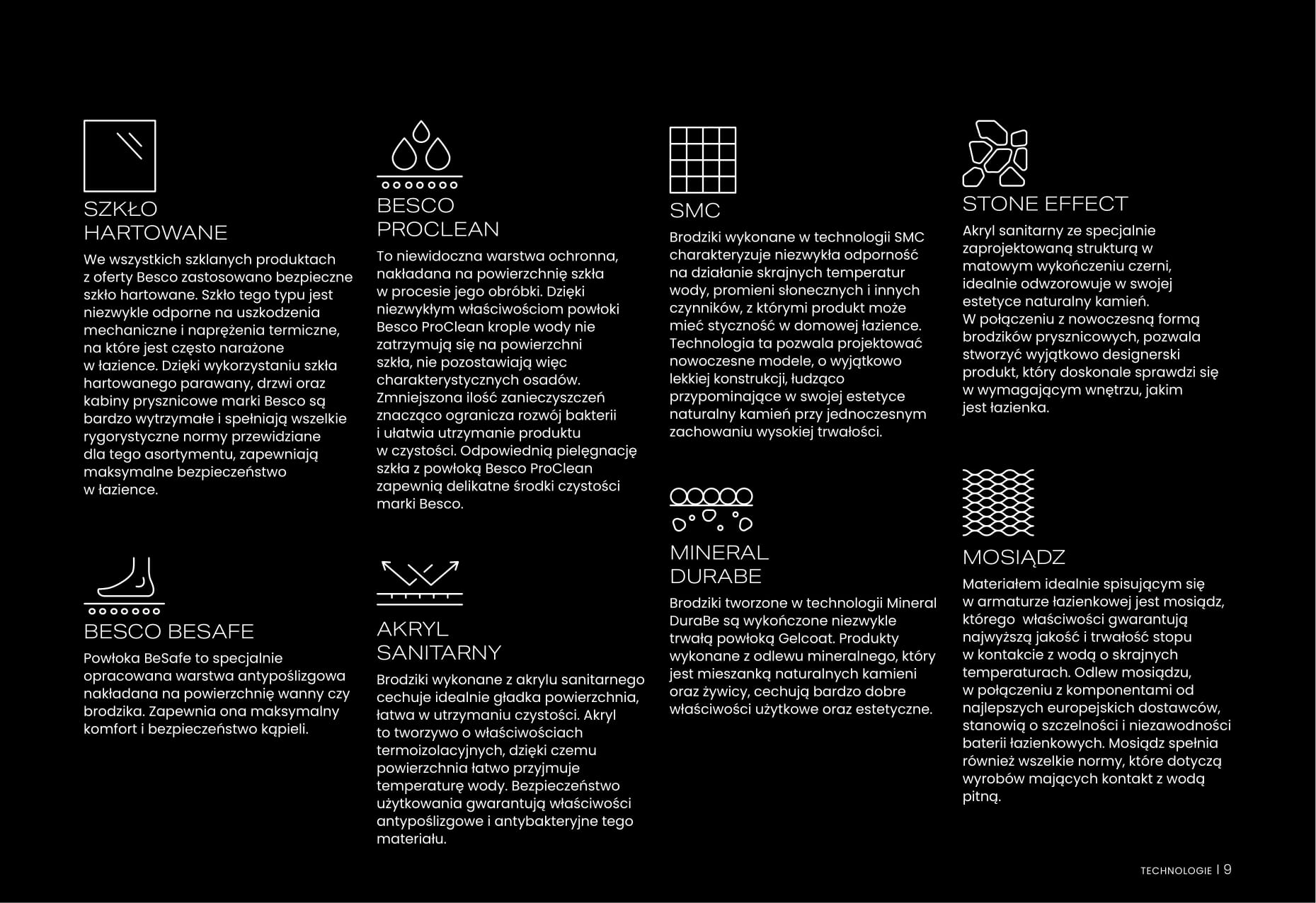 SZKŁO HARTOWANE

We wszystkich szklanych produktach z oferty Besco zastosowano bezpieczne szkło hartowane. Szkło tego typu jest niezwykle odporne na uszkodzenia mechaniczne i naprężenia termiczne, na które jest często narażone w łazience. Dzięki wykorzystaniu szkła hartowanego parawany, drzwi oraz kabiny prysznicowe marki Besco są bardzo wytrzymałe i spełniają wszelkie rygorystyczne normy przewidziane dla tego asortymentu, zapewniają maksymalne bezpieczeństwo w łazience.

BESCO BESAFE

Powłoka BeSafe to specjalnie opracowana warstwa antypoślizgowa nakładana na powierzchnię wanny czy brodzika. Zapewnia ona maksymalny komfort i bezpieczeństwo kąpieli.

BESCO PROCLEAN

To niewidoczna warstwa ochronna, nakładana na powierzchnię szkła w procesie jego obróbki. Dzięki niezwykłym właściwościom powłoki Besco ProClean krople wody nie zatrzymują się na powierzchni szkła, nie pozostawiają więc charakterystycznych osadów. Zmniejszona ilość zanieczyszczeń znacząco ogranicza rozwój bakterii i ułatwia utrzymanie produktu w czystości. Odpowiednią pielęgnację szkła z powłoką Besco ProClean zapewnią delikatne środki czystości marki Besco.

AKRYL SANITARNY

Brodziki wykonane z akrylu sanitarnego cechuje idealnie gładka powierzchnia, łatwa w utrzymaniu czystości. Akryl to tworzywo o właściwościach termoizolacyjnych, dzięki czemu powierzchnia łatwo przyjmuje temperaturę wody. Bezpieczeństwo użytkowania gwarantują właściwości antypoślizgowe i antybakteryjne tego materiału.

SMC

Brodziki wykonane w technologii SMC charakteryzuje niezwykła odporność na działanie skrajnych temperatur wody, promieni słonecznych i innych czynników, z którymi produkt może mieć styczność w domowej łazience. Technologia ta pozwala projektować nowoczesne modele, o wyjątkowo lekkiej konstrukcji, łudząco przypominające w swojej estetyce naturalny kamień przy jednoczesnym zachowaniu wysokiej trwałości.

MINERAL DURABE

Brodziki tworzone w technologii Mineral DuraBe są wykończone niezwykle trwałą powłoką Gelcoat. Produkty wykonane z odlewu mineralnego, który jest mieszanką naturalnych kamieni oraz żywicy, cechują bardzo dobre właściwości użytkowe oraz estetyczne.

STONE EFFECT

Akryl sanitarny ze specjalnie zaprojektowaną strukturą w matowym wykończeniu czerni, idealnie odwzorowuje w swojej estetyce naturalny kamień. W połączeniu z nowoczesną formą brodzików prysznicowych, pozwala stworzyć wyjątkowo designerski produkt, który doskonale sprawdzi się w wymagającym wnętrzu, jakim jest łazienka.

MOSIĄDZ

Materiałem idealnie spisującym się w armaturze łazienkowej jest mosiądz, którego właściwości gwarantują najwyższą jakość i trwałość stopu w kontakcie z wodą o skrajnych temperaturach. Odlew mosiądzu, w połączeniu z komponentami od najlepszych europejskich dostawców, stanowią o szczelności i niezawodności baterii łazienkowych. Mosiądz spełnia również wszelkie normy, które dotyczą wyrobów mających kontakt z wodą pitną.

TECHNOLOGIE | 9